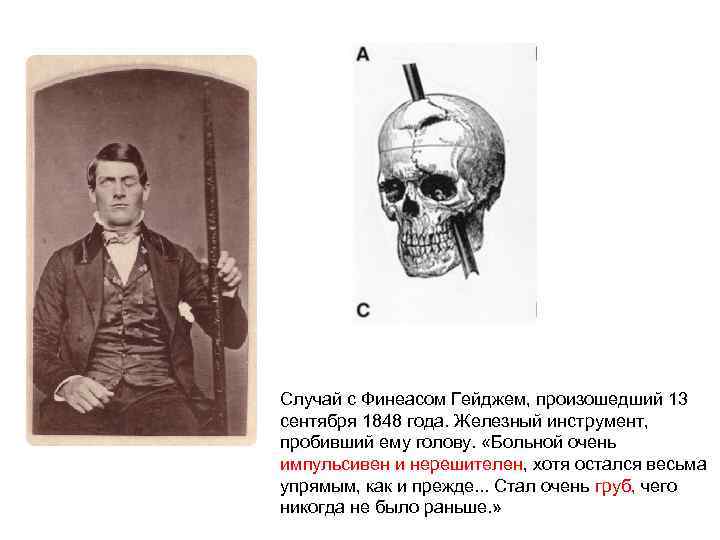 A

C

Случай с Финеасом Гейджем, произошедший 13 сентября 1848 года. Железный инструмент, пробивший ему голову. «Больной очень импульсивен и нерешителен, хотя остался весьма упрямым, как и прежде... Стал очень груб, чего никогда не было раньше.»